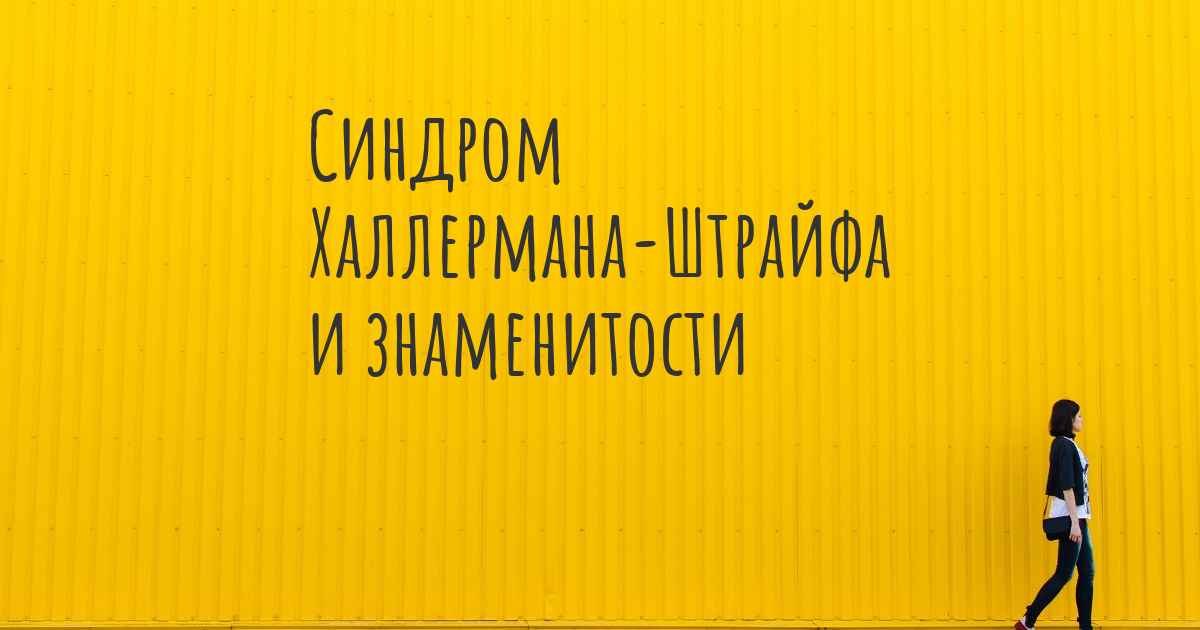 Синдром Халлермана-Штрайфа и знаменитости